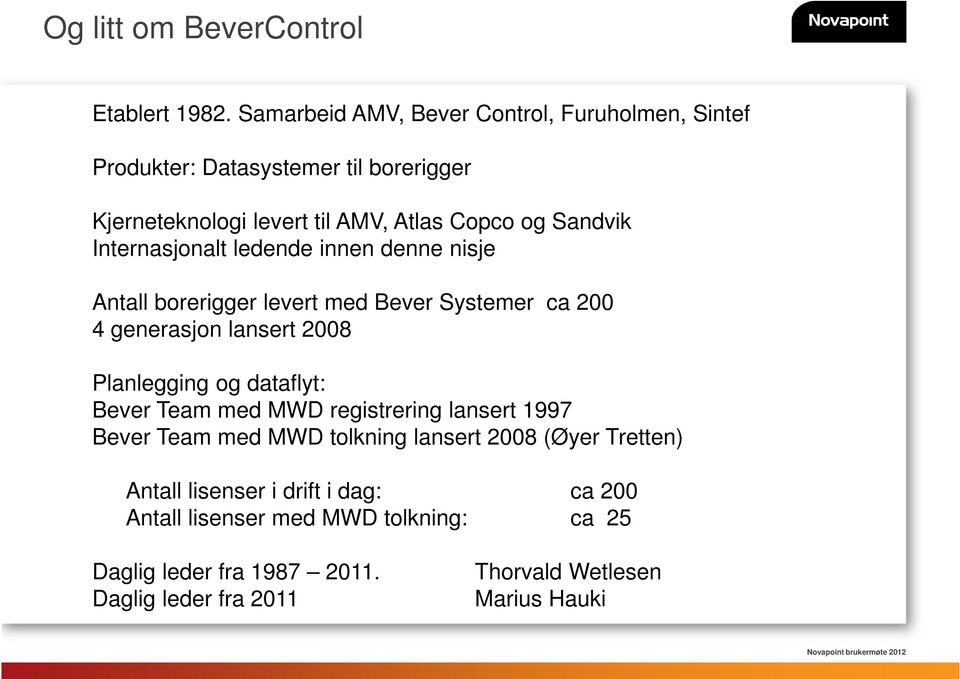 Og litt om BeverControl

Novapoint

Etablert 1982. Samarbeid AMV, Bever Control, Furuholmen, Sintef

Produkter: Datasystemer til borerigger

Kjerneteknologi levert til AMV, Atlas Copco og Sandvik
Internasjonalt ledende innen denne nisje

Antall borerigger levert med Bever Systemer ca 200
4 generasjon lansert 2008

Planlegging og dataflyt:
Bever Team med MWD registrering lansert 1997
Bever Team med MWD tolkning lansert 2008 (Øyer Tretten)

Antall lisenser i drift i dag: ca 200
Antall lisenser med MWD tolkning: ca 25

Daglig leder fra 1987 – 2011. Thorvald Wetlesen
Daglig leder fra 2011 Marius Hauki

Novapoint brukermøte 2012